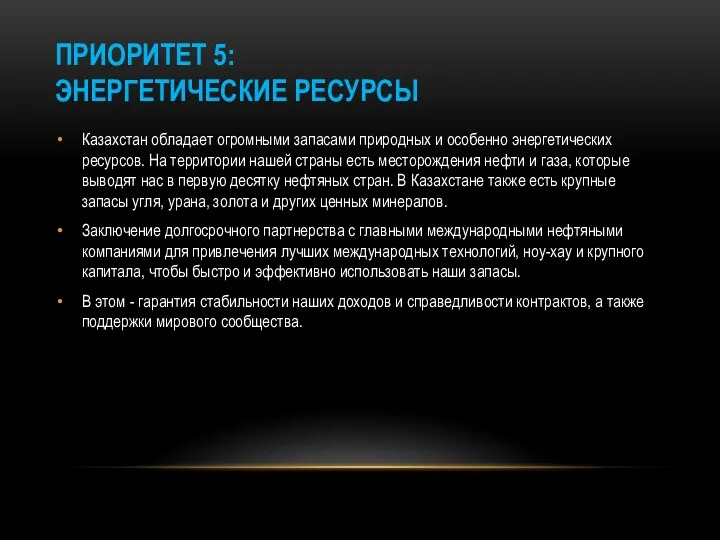 ПРИОРИТЕТ 5:
ЭНЕРГЕТИЧЕСКИЕ РЕСУРСЫ

• Казахстан обладает огромными запасами природных и особенно энергетических ресурсов. На территории нашей страны есть месторождения нефти и газа, которые выводят нас в первую десятку нефтяных стран. В Казахстане также есть крупные запасы угля, урана, золота и других ценных минералов.

• Заключение долгосрочного партнерства с главными международными нефтяными компаниями для привлечения лучших международных технологий, ноу-хау и крупного капитала, чтобы быстро и эффективно использовать наши запасы.

• В этом - гарантия стабильности наших доходов и справедливости контрактов, а также поддержки мирового сообщества.